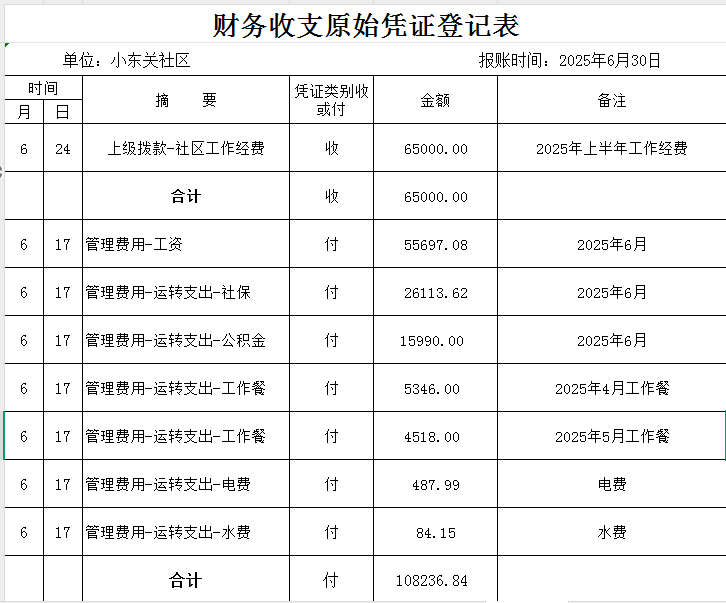 财务收支原始凭证登记表

单位：小东关社区　　　　报账时间：2025年6月30日

| 时间 月 | 时间 日 | 摘　要 | 凭证类别收或付 | 金额 | 备注 |
|---|---|---|---|---|---|
| 6 | 24 | 上级拨款-社区工作经费 | 收 | 65000.00 | 2025年上半年工作经费 |
| | | 合计 | 收 | 65000.00 | |
| 6 | 17 | 管理费用-工资 | 付 | 55697.08 | 2025年6月 |
| 6 | 17 | 管理费用-运转支出-社保 | 付 | 26113.62 | 2025年6月 |
| 6 | 17 | 管理费用-运转支出-公积金 | 付 | 15990.00 | 2025年6月 |
| 6 | 17 | 管理费用-运转支出-工作餐 | 付 | 5346.00 | 2025年4月工作餐 |
| 6 | 17 | 管理费用-运转支出-工作餐 | 付 | 4518.00 | 2025年5月工作餐 |
| 6 | 17 | 管理费用-运转支出-电费 | 付 | 487.99 | 电费 |
| 6 | 17 | 管理费用-运转支出-水费 | 付 | 84.15 | 水费 |
| | | 合计 | 付 | 108236.84 | |